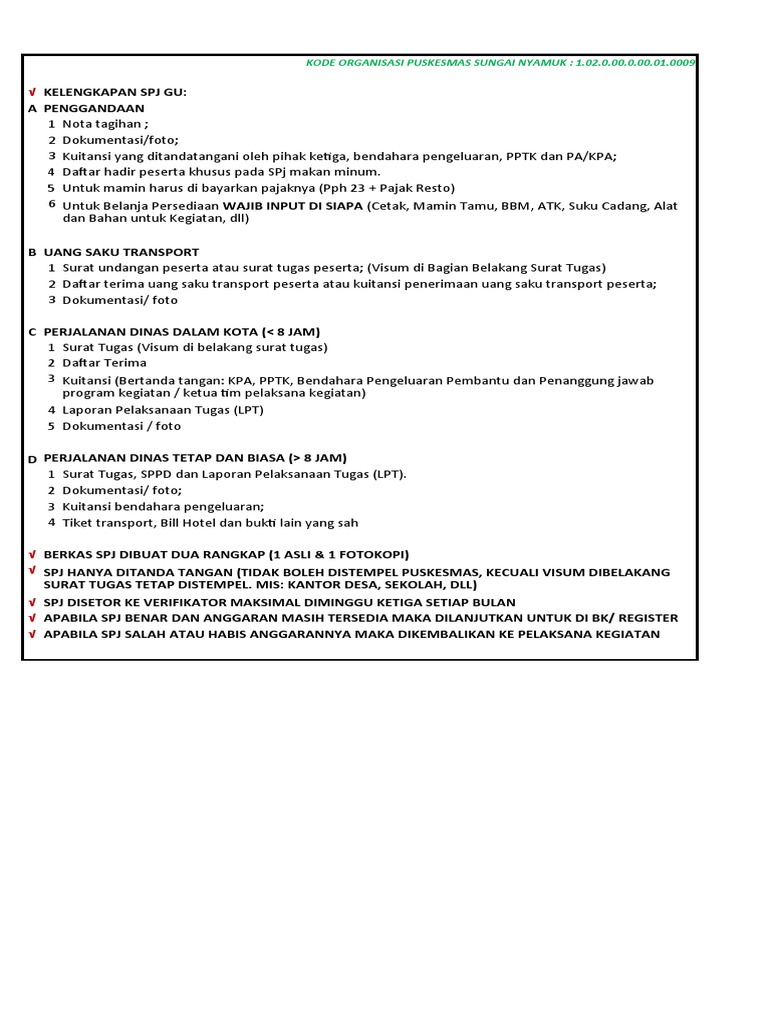 KODE ORGANISASI PUSKESMAS SUNGAI NYAMUK : 1.02.0.00.0.00.01.0009

√ KELENGKAPAN SPJ GU:
A PENGGANDAAN
1 Nota tagihan ;
2 Dokumentasi/foto;
3 Kuitansi yang ditandatangani oleh pihak ketiga, bendahara pengeluaran, PPTK dan PA/KPA;
4 Daftar hadir peserta khusus pada SPj makan minum.
5 Untuk mamin harus di bayarkan pajaknya (Pph 23 + Pajak Resto)
6 Untuk Belanja Persediaan WAJIB INPUT DI SIAPA (Cetak, Mamin Tamu, BBM, ATK, Suku Cadang, Alat dan Bahan untuk Kegiatan, dll)

B UANG SAKU TRANSPORT
1 Surat undangan peserta atau surat tugas peserta; (Visum di Bagian Belakang Surat Tugas)
2 Daftar terima uang saku transport peserta atau kuitansi penerimaan uang saku transport peserta;
3 Dokumentasi/ foto

C PERJALANAN DINAS DALAM KOTA (< 8 JAM)
1 Surat Tugas (Visum di belakang surat tugas)
2 Daftar Terima
3 Kuitansi (Bertanda tangan: KPA, PPTK, Bendahara Pengeluaran Pembantu dan Penanggung jawab program kegiatan / ketua tim pelaksana kegiatan)
4 Laporan Pelaksanaan Tugas (LPT)
5 Dokumentasi / foto

D PERJALANAN DINAS TETAP DAN BIASA (> 8 JAM)
1 Surat Tugas, SPPD dan Laporan Pelaksanaan Tugas (LPT).
2 Dokumentasi/ foto;
3 Kuitansi bendahara pengeluaran;
4 Tiket transport, Bill Hotel dan bukti lain yang sah

√ BERKAS SPJ DIBUAT DUA RANGKAP (1 ASLI & 1 FOTOKOPI)
√ SPJ HANYA DITANDA TANGAN (TIDAK BOLEH DISTEMPEL PUSKESMAS, KECUALI VISUM DIBELAKANG SURAT TUGAS TETAP DISTEMPEL. MIS: KANTOR DESA, SEKOLAH, DLL)
√ SPJ DISETOR KE VERIFIKATOR MAKSIMAL DIMINGGU KETIGA SETIAP BULAN
√ APABILA SPJ BENAR DAN ANGGARAN MASIH TERSEDIA MAKA DILANJUTKAN UNTUK DI BK/ REGISTER
√ APABILA SPJ SALAH ATAU HABIS ANGGARANNYA MAKA DIKEMBALIKAN KE PELAKSANA KEGIATAN